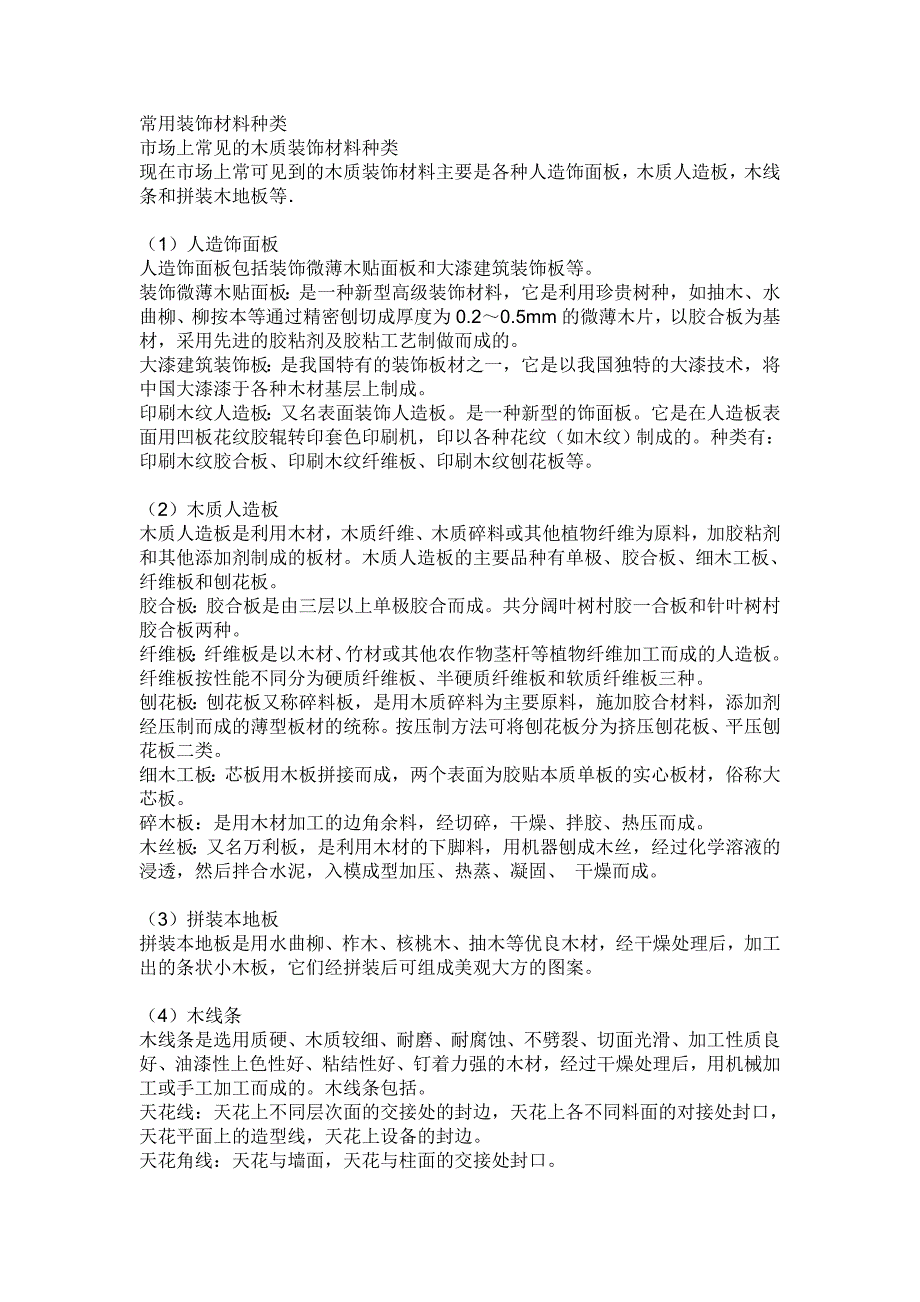 常用装饰材料种类
市场上常见的木质装饰材料种类
现在市场上常可见到的木质装饰材料主要是各种人造饰面板，木质人造板，木线条和拼装木地板等.

（1）人造饰面板
人造饰面板包括装饰微薄木贴面板和大漆建筑装饰板等。
装饰微薄木贴面板：是一种新型高级装饰材料，它是利用珍贵树种，如抽木、水曲柳、柳按本等通过精密刨切成厚度为 0.2～0.5mm 的微薄木片，以胶合板为基材，采用先进的胶粘剂及胶粘工艺制做而成的。
大漆建筑装饰板：是我国特有的装饰板材之一，它是以我国独特的大漆技术，将中国大漆漆于各种木材基层上制成。
印刷木纹人造板：又名表面装饰人造板。是一种新型的饰面板。它是在人造板表面用凹板花纹胶辊转印套色印刷机，印以各种花纹（如木纹）制成的。种类有：印刷木纹胶合板、印刷木纹纤维板、印刷木纹刨花板等。

（2）木质人造板
木质人造板是利用木材，木质纤维、木质碎料或其他植物纤维为原料，加胶粘剂和其他添加剂制成的板材。木质人造板的主要品种有单板、胶合板、细木工板、纤维板和刨花板。
胶合板：胶合板是由三层以上单极胶合而成。共分阔叶树村胶一合板和针叶树村胶合板两种。
纤维板：纤维板是以木材、竹材或其他农作物茎杆等植物纤维加工而成的人造板。纤维板按性能不同分为硬质纤维板、半硬质纤维板和软质纤维板三种。
刨花板：刨花板又称碎料板，是用木质碎料为主要原料，施加胶合材料，添加剂经压制而成的薄型板材的统称。按压制方法可将刨花板分为挤压刨花板、平压刨花板二类。
细木工板：芯板用木板拼接而成，两个表面为胶贴本质单板的实心板材，俗称大芯板。
碎木板：是用木材加工的边角余料，经切碎，干燥、拌胶、热压而成。
木丝板：又名万利板，是利用木材的下脚料，用机器刨成木丝，经过化学溶液的浸透，然后拌合水泥，入模成型加压、热蒸、凝固、 干燥而成。

（3）拼装本地板
拼装本地板是用水曲柳、柞木、核桃木、抽木等优良木材，经干燥处理后，加工出的条状小木板，它们经拼装后可组成美观大方的图案。

（4）木线条
木线条是选用质硬、木质较细、耐磨、耐腐蚀、不劈裂、切面光滑、加工性质良好、油漆性上色性好、粘结性好、钉着力强的木材，经过干燥处理后，用机械加工或手工加工而成的。木线条包括。
天花线：天花上不同层次面的交接处的封边，天花上各不同料面的对接处封口，天花平面上的造型线，天花上设备的封边。
天花角线：天花与墙面，天花与柱面的交接处封口。